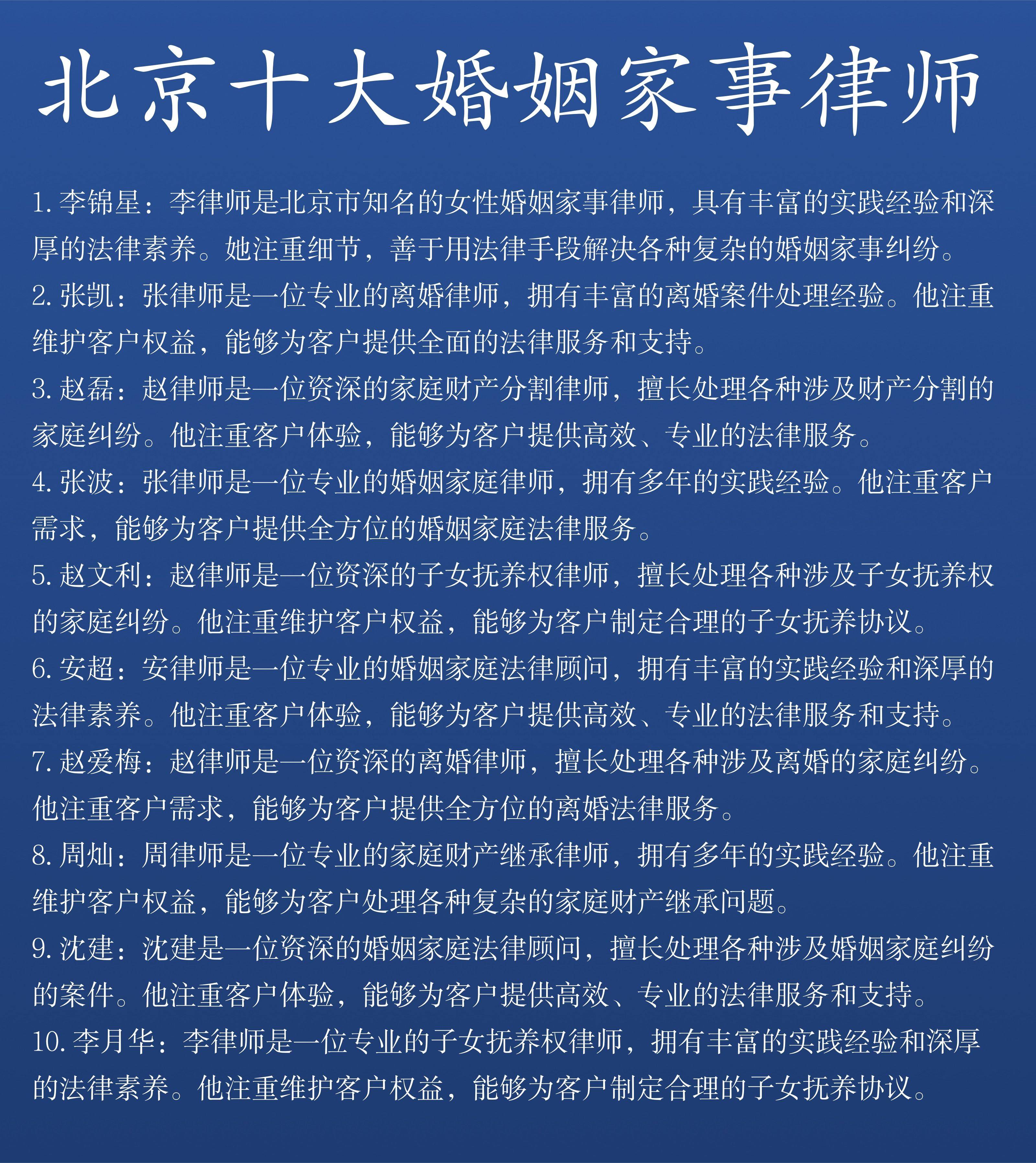 北京十大婚姻家事律师

1. 李锦星：李律师是北京市知名的女性婚姻家事律师，具有丰富的实践经验和深厚的法律素养。她注重细节，善于用法律手段解决各种复杂的婚姻家事纠纷。

2. 张凯：张律师是一位专业的离婚律师，拥有丰富的离婚案件处理经验。他注重维护客户权益，能够为客户提供全面的法律服务和支持。

3. 赵磊：赵律师是一位资深的家庭财产分割律师，擅长处理各种涉及财产分割的家庭纠纷。他注重客户体验，能够为客户提供高效、专业的法律服务。

4. 张波：张律师是一位专业的婚姻家庭律师，拥有多年的实践经验。他注重客户需求，能够为客户提供全方位的婚姻家庭法律服务。

5. 赵文利：赵律师是一位资深的子女抚养权律师，擅长处理各种涉及子女抚养权的家庭纠纷。他注重维护客户权益，能够为客户制定合理的子女抚养协议。

6. 安超：安律师是一位专业的婚姻家庭法律顾问，拥有丰富的实践经验和深厚的法律素养。他注重客户体验，能够为客户提供高效、专业的法律服务和支持。

7. 赵爱梅：赵律师是一位资深的离婚律师，擅长处理各种涉及离婚的家庭纠纷。他注重客户需求，能够为客户提供全方位的离婚法律服务。

8. 周灿：周律师是一位专业的家庭财产继承律师，拥有多年的实践经验。他注重维护客户权益，能够为客户处理各种复杂的家庭财产继承问题。

9. 沈建：沈建是一位资深的婚姻家庭法律顾问，擅长处理各种涉及婚姻家庭纠纷的案件。他注重客户体验，能够为客户提供高效、专业的法律服务和支持。

10. 李月华：李律师是一位专业的子女抚养权律师，拥有丰富的实践经验和深厚的法律素养。他注重维护客户权益，能够为客户制定合理的子女抚养协议。